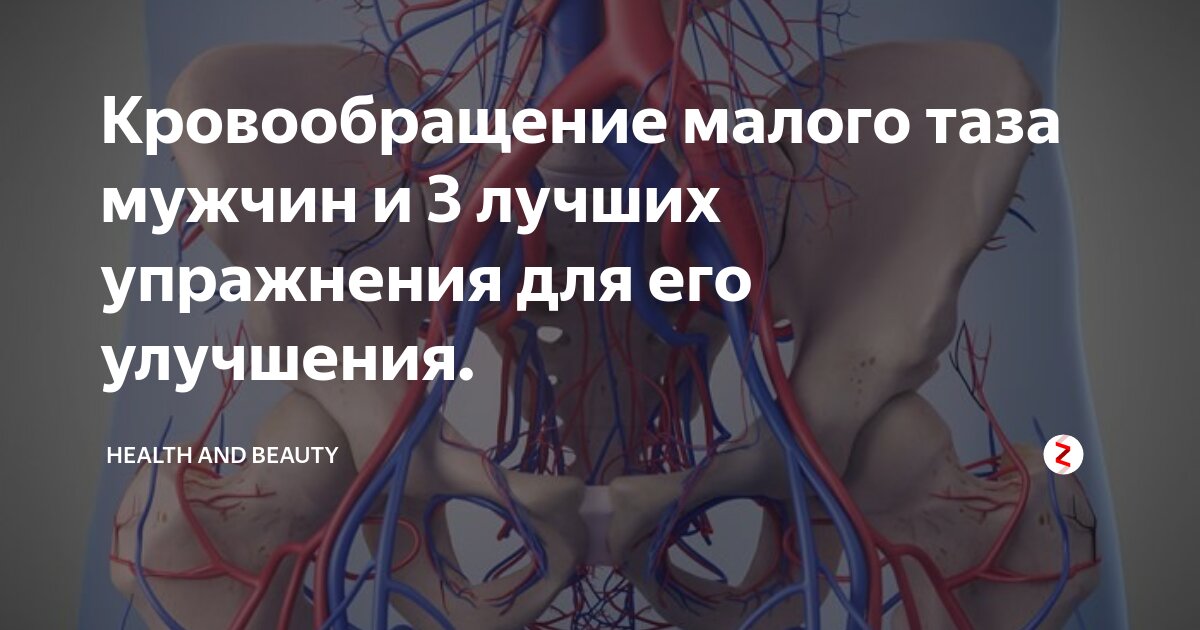 Кровообращение малого таза мужчин и 3 лучших упражнения для его улучшения.

HEALTH AND BEAUTY